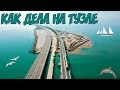 КАК ДЕЛА НА ТУЗЛЕ